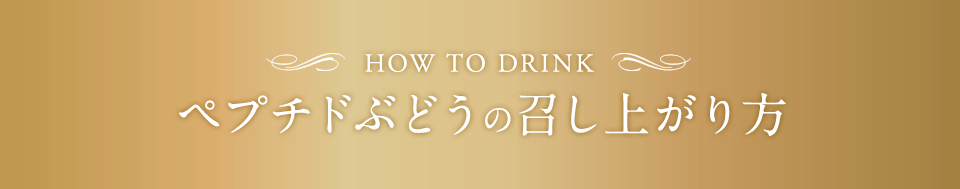 HOW TO DRINK
ペプチドぶどうの召し上がり方